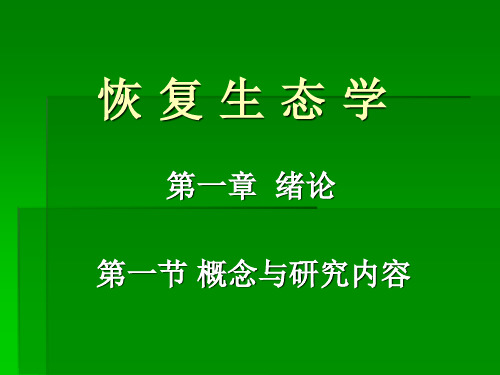 恢 复 生 态 学

第一章 绪论

第一节 概念与研究内容